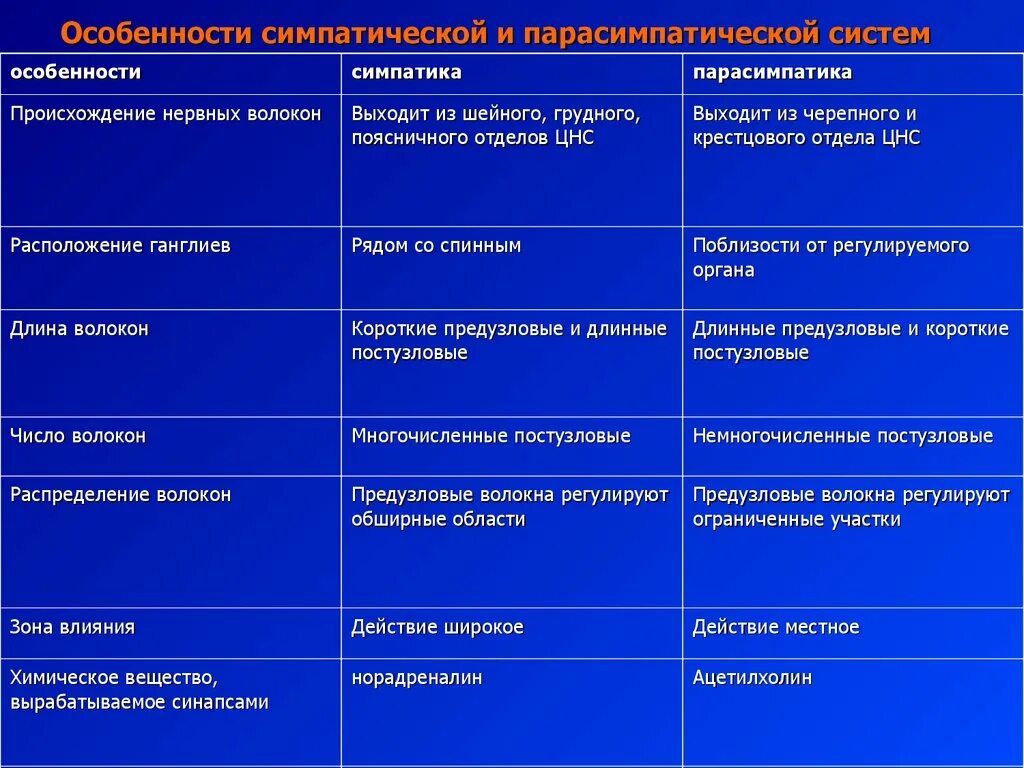 Особенности симпатической и парасимпатической систем

| особенности | симпатика | парасимпатика |
|---|---|---|
| Происхождение нервных волокон | Выходит из шейного, грудного, поясничного отделов ЦНС | Выходит из черепного и крестцового отдела ЦНС |
| Расположение ганглиев | Рядом со спинным | Поблизости от регулируемого органа |
| Длина волокон | Короткие предузловые и длинные постузловые | Длинные предузловые и короткие постузловые |
| Число волокон | Многочисленные постузловые | Немногочисленные постузловые |
| Распределение волокон | Предузловые волокна регулируют обширные области | Предузловые волокна регулируют ограниченные участки |
| Зона влияния | Действие широкое | Действие местное |
| Химическое вещество, вырабатываемое синапсами | норадреналин | Ацетилхолин |